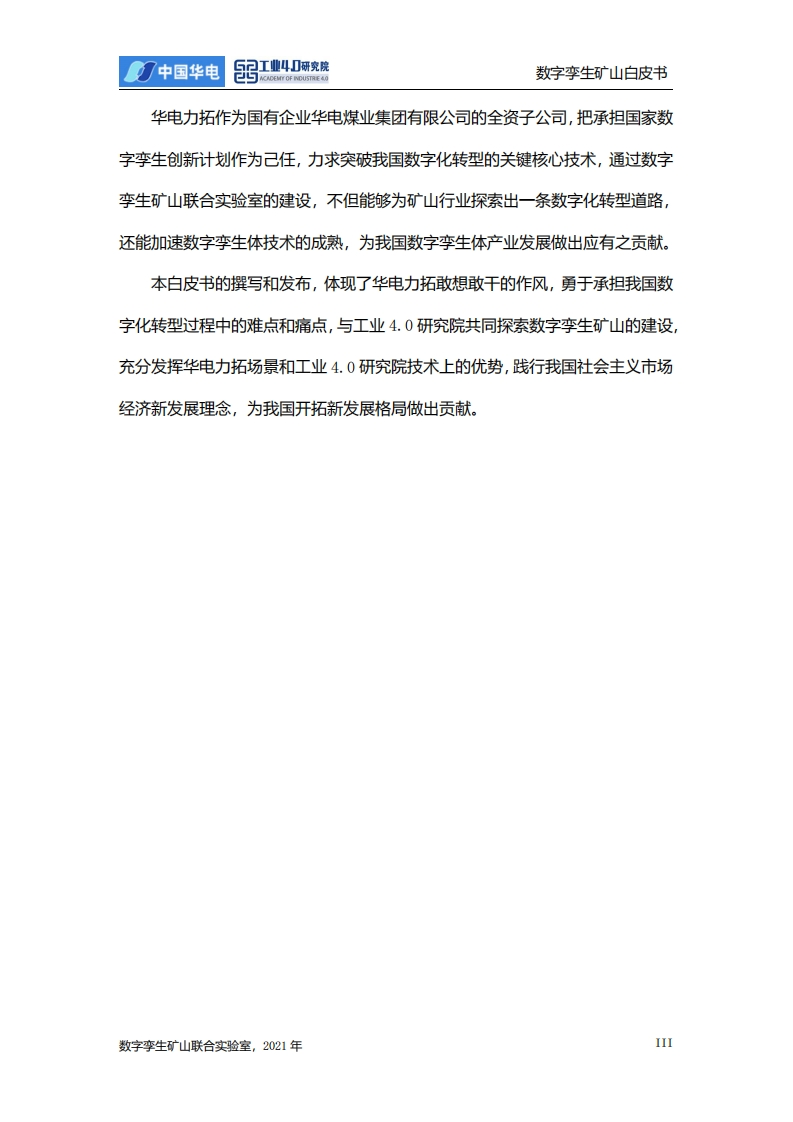 中国华电 工业4.0研究院 ACADEMY OF INDUSTRIE 4.0

数字孪生矿山白皮书

华电力拓作为国有企业华电煤业集团有限公司的全资子公司，把承担国家数字孪生创新计划作为己任，力求突破我国数字化转型的关键核心技术，通过数字孪生矿山联合实验室的建设，不但能够为矿山行业探索出一条数字化转型道路，还能加速数字孪生体技术的成熟，为我国数字孪生体产业发展做出应有之贡献。

本白皮书的撰写和发布，体现了华电力拓敢想敢干的作风，勇于承担我国数字化转型过程中的难点和痛点，与工业 4.0 研究院共同探索数字孪生矿山的建设，充分发挥华电力拓场景和工业 4.0 研究院技术上的优势，践行我国社会主义市场经济新发展理念，为我国开拓新发展格局做出贡献。

数字孪生矿山联合实验室，2021 年

III